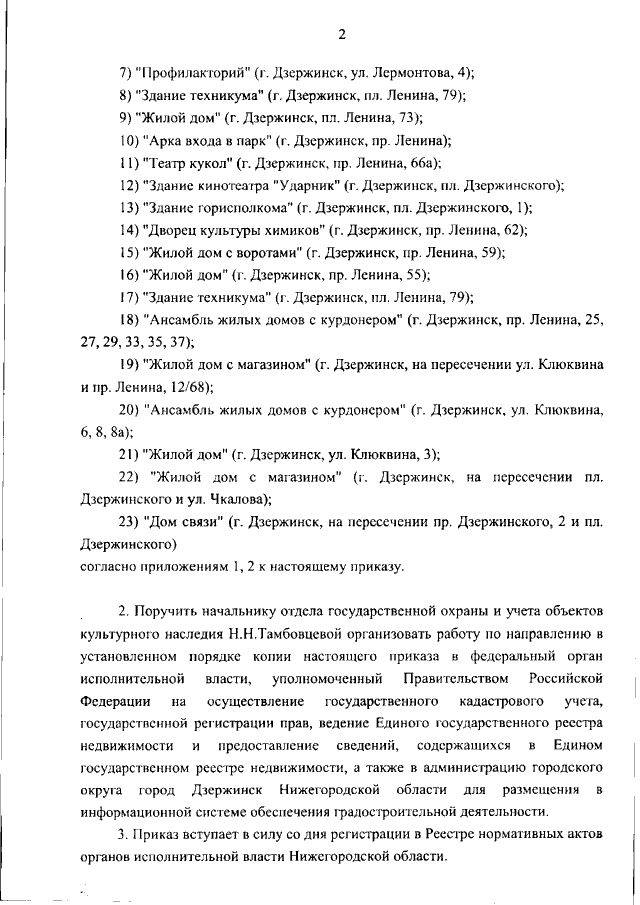 2

7) "Профилакторий" (г. Дзержинск, ул. Лермонтова, 4);

8) "Здание техникума" (г. Дзержинск, пл. Ленина, 79);

9) "Жилой дом" (г. Дзержинск, пл. Ленина, 73);

10) "Арка входа в парк" (г. Дзержинск, пр. Ленина);

11) "Театр кукол" (г. Дзержинск, пр. Ленина, 66а);

12) "Здание кинотеатра "Ударник" (г. Дзержинск, пл. Дзержинского);

13) "Здание горисполкома" (г. Дзержинск, пл. Дзержинского, 1);

14) "Дворец культуры химиков" (г. Дзержинск, пр. Ленина, 62);

15) "Жилой дом с воротами" (г. Дзержинск, пр. Ленина, 59);

16) "Жилой дом" (г. Дзержинск, пр. Ленина, 55);

17) "Здание техникума" (г. Дзержинск, пл. Ленина, 79);

18) "Ансамбль жилых домов с курдонером" (г. Дзержинск, пр. Ленина, 25, 27, 29, 33, 35, 37);

19) "Жилой дом с магазином" (г. Дзержинск, на пересечении ул. Клюквина и пр. Ленина, 12/68);

20) "Ансамбль жилых домов с курдонером" (г. Дзержинск, ул. Клюквина, 6, 8, 8а);

21) "Жилой дом" (г. Дзержинск, ул. Клюквина, 3);

22) "Жилой дом с магазином" (г. Дзержинск, на пересечении пл. Дзержинского и ул. Чкалова);

23) "Дом связи" (г. Дзержинск, на пересечении пр. Дзержинского, 2 и пл. Дзержинского)
согласно приложениям 1, 2 к настоящему приказу.

2. Поручить начальнику отдела государственной охраны и учета объектов культурного наследия Н.Н.Тамбовцевой организовать работу по направлению в установленном порядке копии настоящего приказа в федеральный орган исполнительной власти, уполномоченный Правительством Российской Федерации на осуществление государственного кадастрового учета, государственной регистрации прав, ведение Единого государственного реестра недвижимости и предоставление сведений, содержащихся в Едином государственном реестре недвижимости, а также в администрацию городского округа город Дзержинск Нижегородской области для размещения в информационной системе обеспечения градостроительной деятельности.

3. Приказ вступает в силу со дня регистрации в Реестре нормативных актов органов исполнительной власти Нижегородской области.